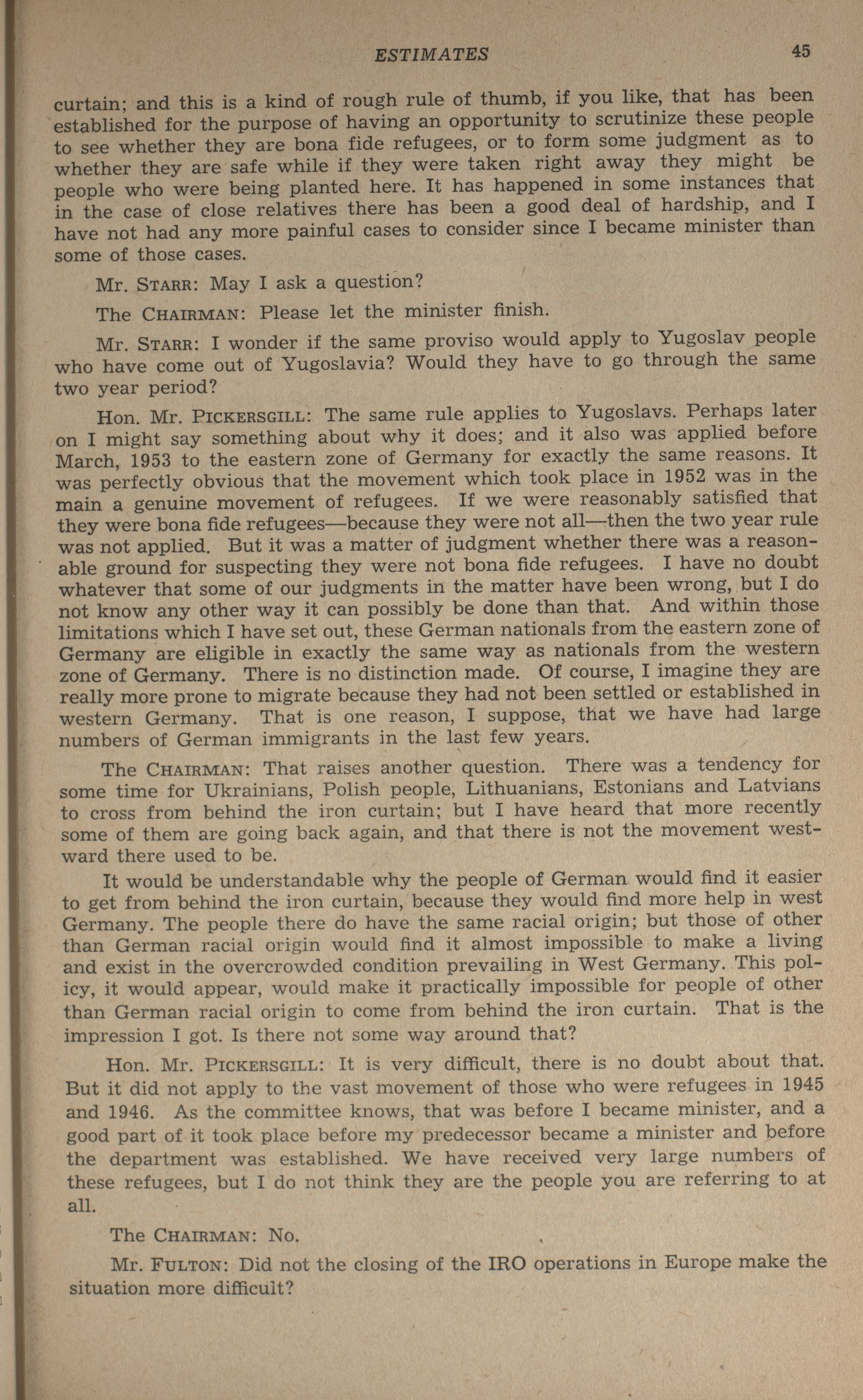 ESTIMATES 45

curtain; and this is a kind of rough rule of thumb, if you like, that has been established for the purpose of having an opportunity to scrutinize these people to see whether they are bona fide refugees, or to form some judgment as to whether they are safe while if they were taken right away they might be people who were being planted here. It has happened in some instances that in the case of close relatives there has been a good deal of hardship, and I have not had any more painful cases to consider since I became minister than some of those cases.

Mr. STARR: May I ask a question?

The CHAIRMAN: Please let the minister finish.

Mr. STARR: I wonder if the same proviso would apply to Yugoslav people who have come out of Yugoslavia? Would they have to go through the same two year period?

Hon. Mr. PICKERSGILL: The same rule applies to Yugoslavs. Perhaps later on I might say something about why it does; and it also was applied before March, 1953 to the eastern zone of Germany for exactly the same reasons. It was perfectly obvious that the movement which took place in 1952 was in the main a genuine movement of refugees. If we were reasonably satisfied that they were bona fide refugees—because they were not all—then the two year rule was not applied. But it was a matter of judgment whether there was a reasonable ground for suspecting they were not bona fide refugees. I have no doubt whatever that some of our judgments in the matter have been wrong, but I do not know any other way it can possibly be done than that. And within those limitations which I have set out, these German nationals from the eastern zone of Germany are eligible in exactly the same way as nationals from the western zone of Germany. There is no distinction made. Of course, I imagine they are really more prone to migrate because they had not been settled or established in western Germany. That is one reason, I suppose, that we have had large numbers of German immigrants in the last few years.

The CHAIRMAN: That raises another question. There was a tendency for some time for Ukrainians, Polish people, Lithuanians, Estonians and Latvians to cross from behind the iron curtain; but I have heard that more recently some of them are going back again, and that there is not the movement westward there used to be.

It would be understandable why the people of German would find it easier to get from behind the iron curtain, because they would find more help in west Germany. The people there do have the same racial origin; but those of other than German racial origin would find it almost impossible to make a living and exist in the overcrowded condition prevailing in West Germany. This policy, it would appear, would make it practically impossible for people of other than German racial origin to come from behind the iron curtain. That is the impression I got. Is there not some way around that?

Hon. Mr. PICKERSGILL: It is very difficult, there is no doubt about that. But it did not apply to the vast movement of those who were refugees in 1945 and 1946. As the committee knows, that was before I became minister, and a good part of it took place before my predecessor became a minister and before the department was established. We have received very large numbers of these refugees, but I do not think they are the people you are referring to at all.

The CHAIRMAN: No.

Mr. FULTON: Did not the closing of the IRO operations in Europe make the situation more difficult?